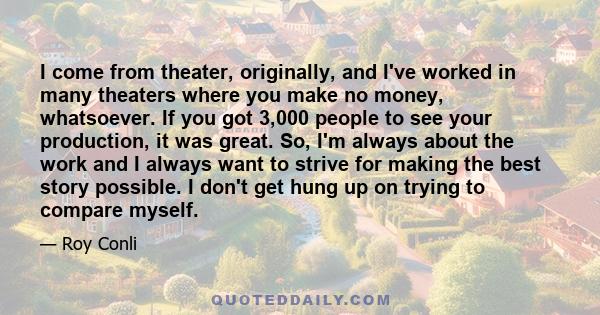 I come from theater, originally, and I've worked in many theaters where you make no money, whatsoever. If you got 3,000 people to see your production, it was great. So, I'm always about the work and I always want to strive for making the best story possible. I don't get hung up on trying to compare myself.

— Roy Conli

QUOTEDDAILY.COM